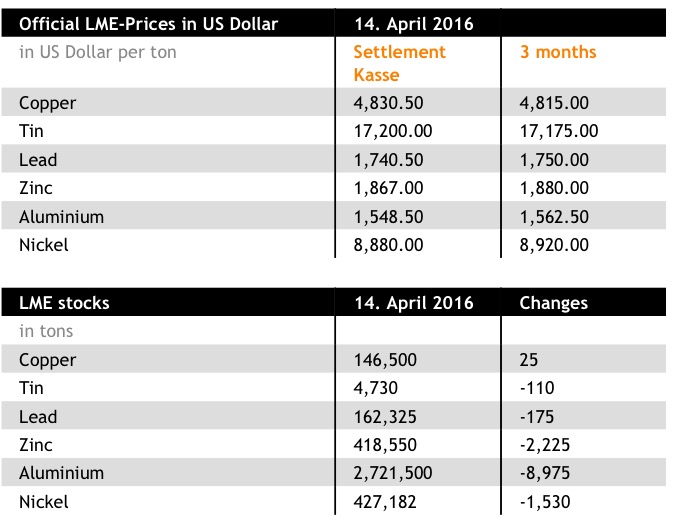 | Official LME-Prices in US Dollar | 14. April 2016 | |
|---|---|---|
| in US Dollar per ton | Settlement Kasse | 3 months |
| Copper | 4,830.50 | 4,815.00 |
| Tin | 17,200.00 | 17,175.00 |
| Lead | 1,740.50 | 1,750.00 |
| Zinc | 1,867.00 | 1,880.00 |
| Aluminium | 1,548.50 | 1,562.50 |
| Nickel | 8,880.00 | 8,920.00 |

| LME stocks | 14. April 2016 | Changes |
|---|---|---|
| in tons | | |
| Copper | 146,500 | 25 |
| Tin | 4,730 | -110 |
| Lead | 162,325 | -175 |
| Zinc | 418,550 | -2,225 |
| Aluminium | 2,721,500 | -8,975 |
| Nickel | 427,182 | -1,530 |